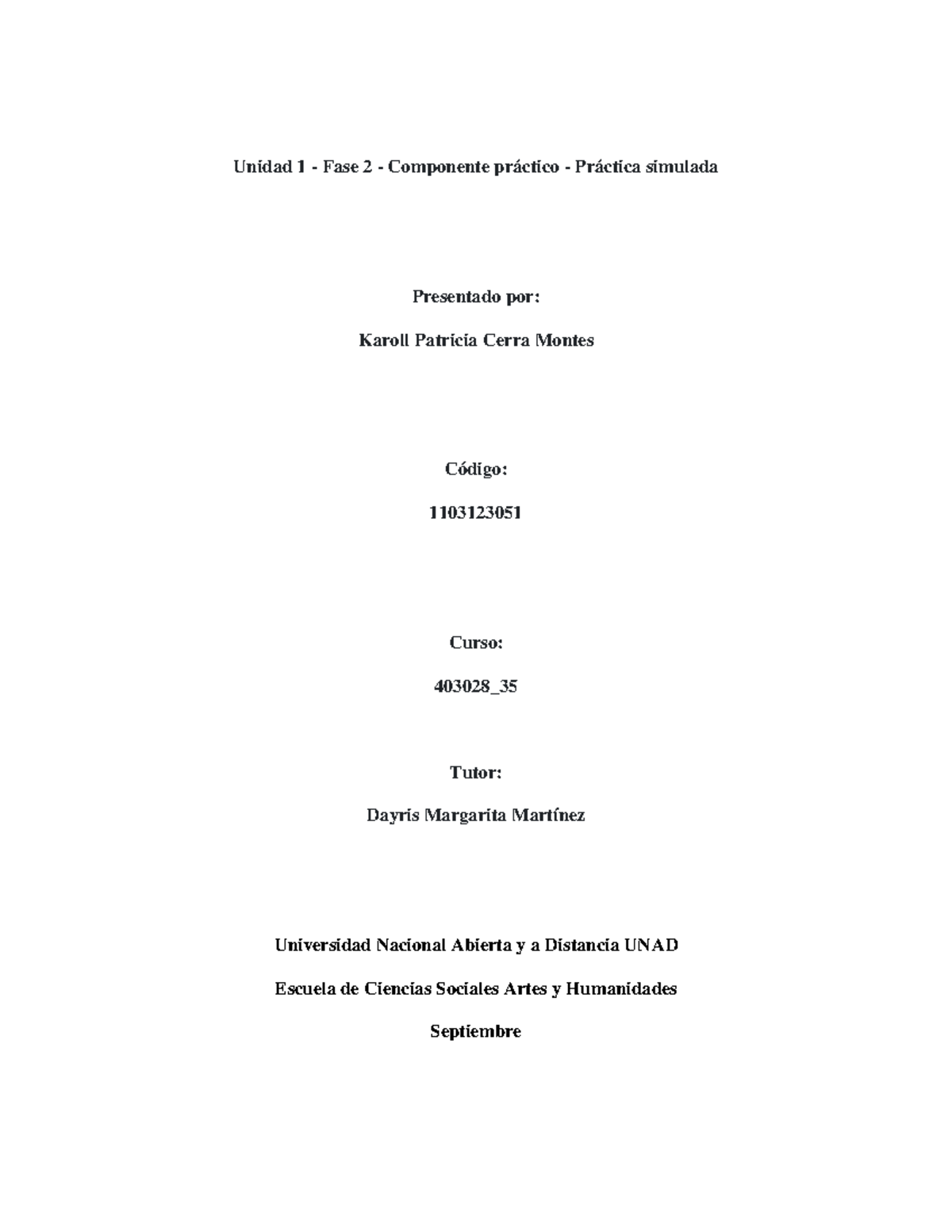 Unidad 1 - Fase 2 - Componente práctico - Práctica simulada

Presentado por:

Karoll Patricia Cerra Montes

Código:

1103123051

Curso:

403028_35

Tutor:

Dayris Margarita Martínez

Universidad Nacional Abierta y a Distancia UNAD

Escuela de Ciencias Sociales Artes y Humanidades

Septiembre